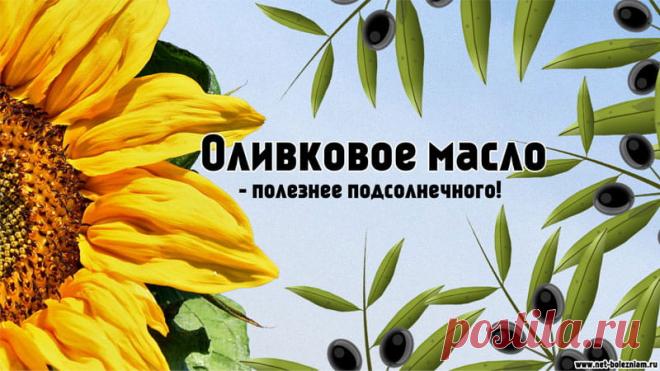 Оливковое масло
- полезнее подсолнечного!

postila.ru

www.net-bolezniam.ru